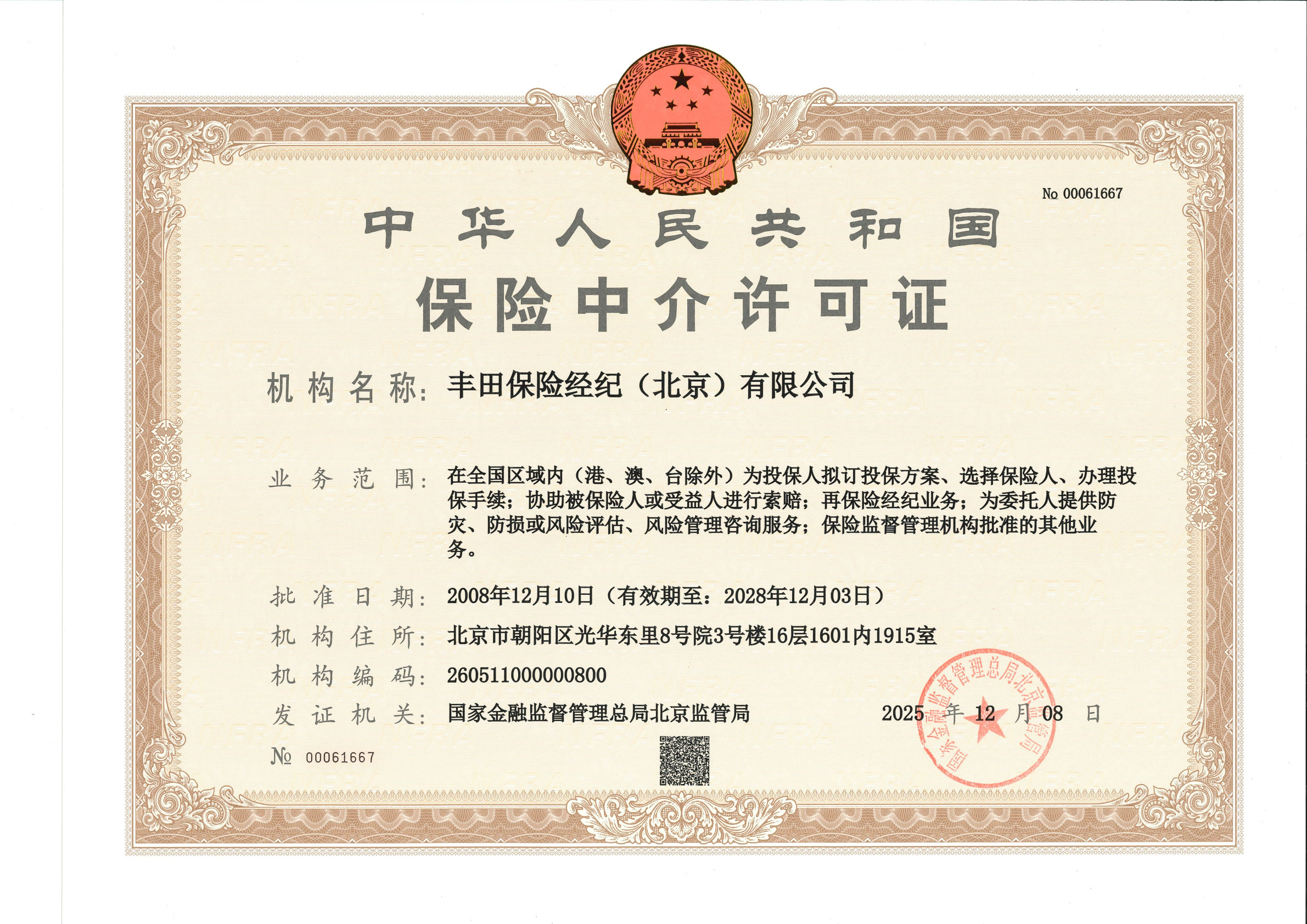 № 00061667

中华人民共和国

保险中介许可证

机构名称：丰田保险经纪（北京）有限公司

业务范围：在全国区域内（港、澳、台除外）为投保人拟订投保方案、选择保险人、办理投保手续；协助被保险人或受益人进行索赔；再保险经纪业务；为委托人提供防灾、防损或风险评估、风险管理咨询服务；保险监督管理机构批准的其他业务。

批准日期：2008年12月10日（有效期至：2028年12月03日）

机构住所：北京市朝阳区光华东里8号院3号楼16层1601内1915室

机构编码：260511000000800

发证机关：国家金融监督管理总局北京监管局

2025 年 12 月 08 日

国家金融监督管理总局北京监管局

№ 00061667